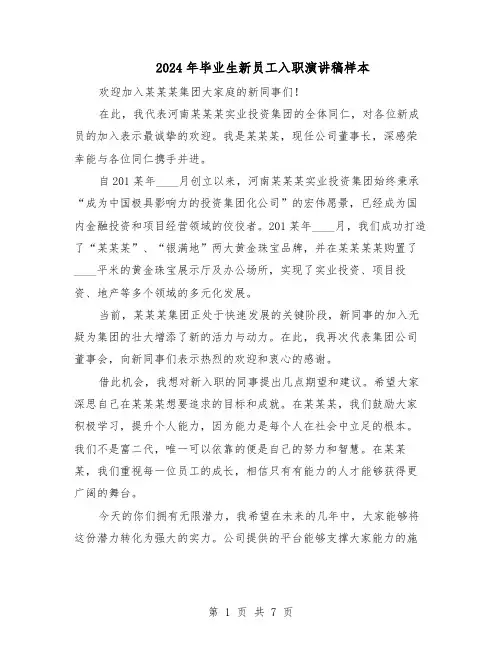 2024年毕业生新员工入职演讲稿样本

欢迎加入某某某集团大家庭的新同事们！

在此，我代表河南某某某实业投资集团的全体同仁，对各位新成员的加入表示最诚挚的欢迎。我是某某某，现任公司董事长，深感荣幸能与各位同仁携手并进。

自201某年____月创立以来，河南某某某实业投资集团始终秉承“成为中国极具影响力的投资集团化公司”的宏伟愿景，已经成为国内金融投资和项目经营领域的佼佼者。201某年____月，我们成功打造了“某某某”、“银满地”两大黄金珠宝品牌，并在某某某某购置了____平米的黄金珠宝展示厅及办公场所，实现了实业投资、项目投资、地产等多个领域的多元化发展。

当前，某某某集团正处于快速发展的关键阶段，新同事的加入无疑为集团的壮大增添了新的活力与动力。在此，我再次代表集团公司董事会，向新同事们表示热烈的欢迎和衷心的感谢。

借此机会，我想对新入职的同事提出几点期望和建议。希望大家深思自己在某某某想要追求的目标和成就。在某某某，我们鼓励大家积极学习，提升个人能力，因为能力是每个人在社会中立足的根本。我们不是富二代，唯一可以依靠的便是自己的努力和智慧。在某某某，我们重视每一位员工的成长，相信只有有能力的人才能够获得更广阔的舞台。

今天的你们拥有无限潜力，我希望在未来的几年中，大家能够将这份潜力转化为强大的实力。公司提供的平台能够支撑大家能力的施

第 1 页 共 7 页